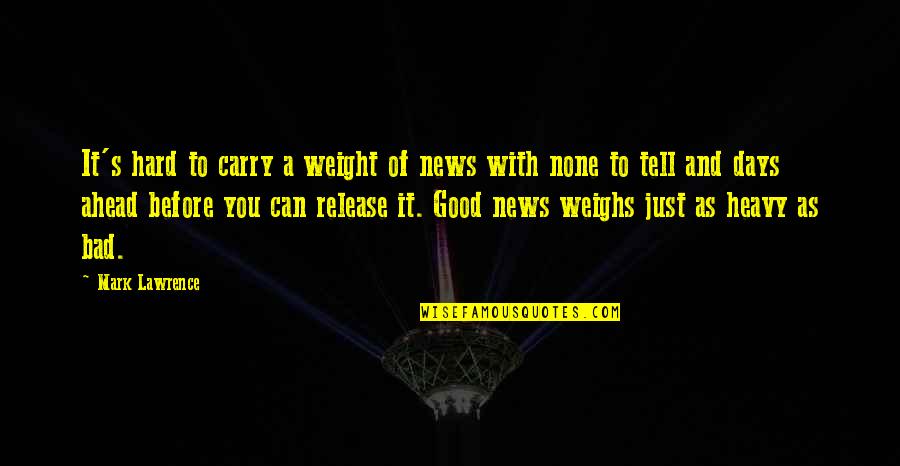 It's hard to carry a weight of news with none to tell and days ahead before you can release it. Good news weighs just as heavy as bad.

~ Mark Lawrence

WISEFAMOUSQUOTES.COM